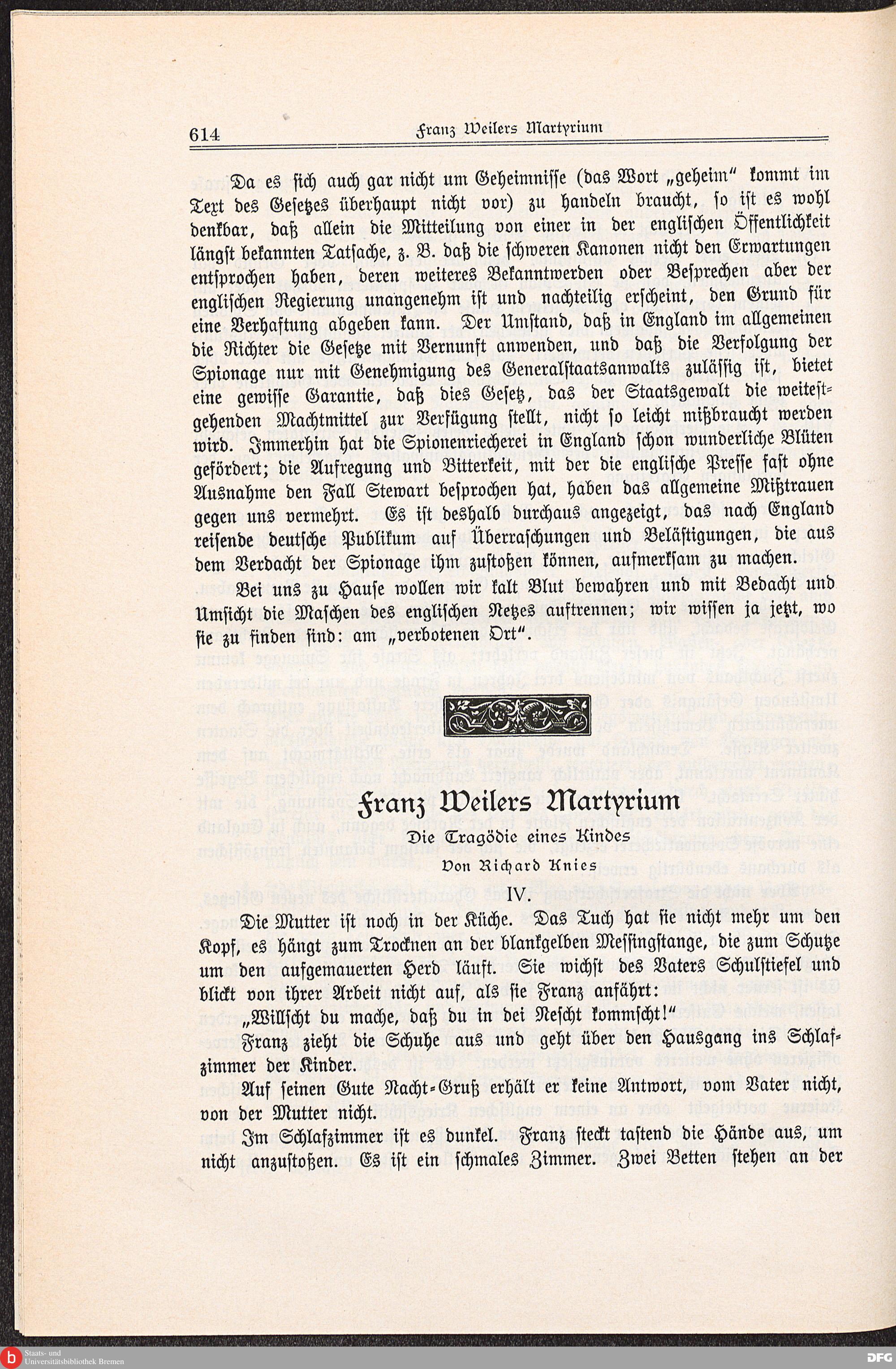 614 Franz Weilers Martyrium

Da es sich auch gar nicht um Geheimnisse (das Wort „geheim" kommt im Text des Gesetzes überhaupt nicht vor) zu handeln braucht, so ist es wohl denkbar, daß allein die Mitteilung von einer in der englischen Öffentlichkeit längst bekannten Tatsache, z. B. daß die schweren Kanonen nicht den Erwartungen entsprochen haben, deren weiteres Bekanntwerden oder Besprechen aber der englischen Regierung unangenehm ist und nachteilig erscheint, den Grund für eine Verhaftung abgeben kann. Der Umstand, daß in England im allgemeinen die Richter die Gesetze mit Vernunft anwenden, und daß die Verfolgung der Spionage nur mit Genehmigung des Generalstaatsanwalts zulässig ist, bietet eine gewisse Garantie, daß dies Gesetz, das der Staatsgewalt die weitestgehenden Machtmittel zur Verfügung stellt, nicht so leicht mißbraucht werden wird. Immerhin hat die Spionenriecherei in England schon wunderliche Blüten gefördert; die Aufregung und Bitterkeit, mit der die englische Presse fast ohne Ausnahme den Fall Stewart besprochen hat, haben das allgemeine Mißtrauen gegen uns vermehrt. Es ist deshalb durchaus angezeigt, das nach England reisende deutsche Publikum auf Überraschungen und Belästigungen, die aus dem Verdacht der Spionage ihm zustoßen können, aufmerksam zu machen.

Bei uns zu Hause wollen wir kalt Blut bewahren und mit Bedacht und Umsicht die Maschen des englischen Netzes auftrennen; wir wissen ja jetzt, wo sie zu finden sind: am „verbotenen Ort".

Franz Weilers Martyrium

Die Tragödie eines Kindes

Von Richard Knies

IV.

Die Mutter ist noch in der Küche. Das Tuch hat sie nicht mehr um den Kopf, es hängt zum Trocknen an der blankgelben Messingstange, die zum Schutze um den aufgemauerten Herd läuft. Sie wichst des Vaters Schulstiefel und blickt von ihrer Arbeit nicht auf, als sie Franz anfährt:

„Willscht du mache, daß du in dei Nescht kommscht!"

Franz zieht die Schuhe aus und geht über den Hausgang ins Schlafzimmer der Kinder.

Auf seinen Gute Nacht-Gruß erhält er keine Antwort, vom Vater nicht, von der Mutter nicht.

Im Schlafzimmer ist es dunkel. Franz steckt tastend die Hände aus, um nicht anzustoßen. Es ist ein schmales Zimmer. Zwei Betten stehen an der

Staats- und Universitätsbibliothek Bremen

DFG